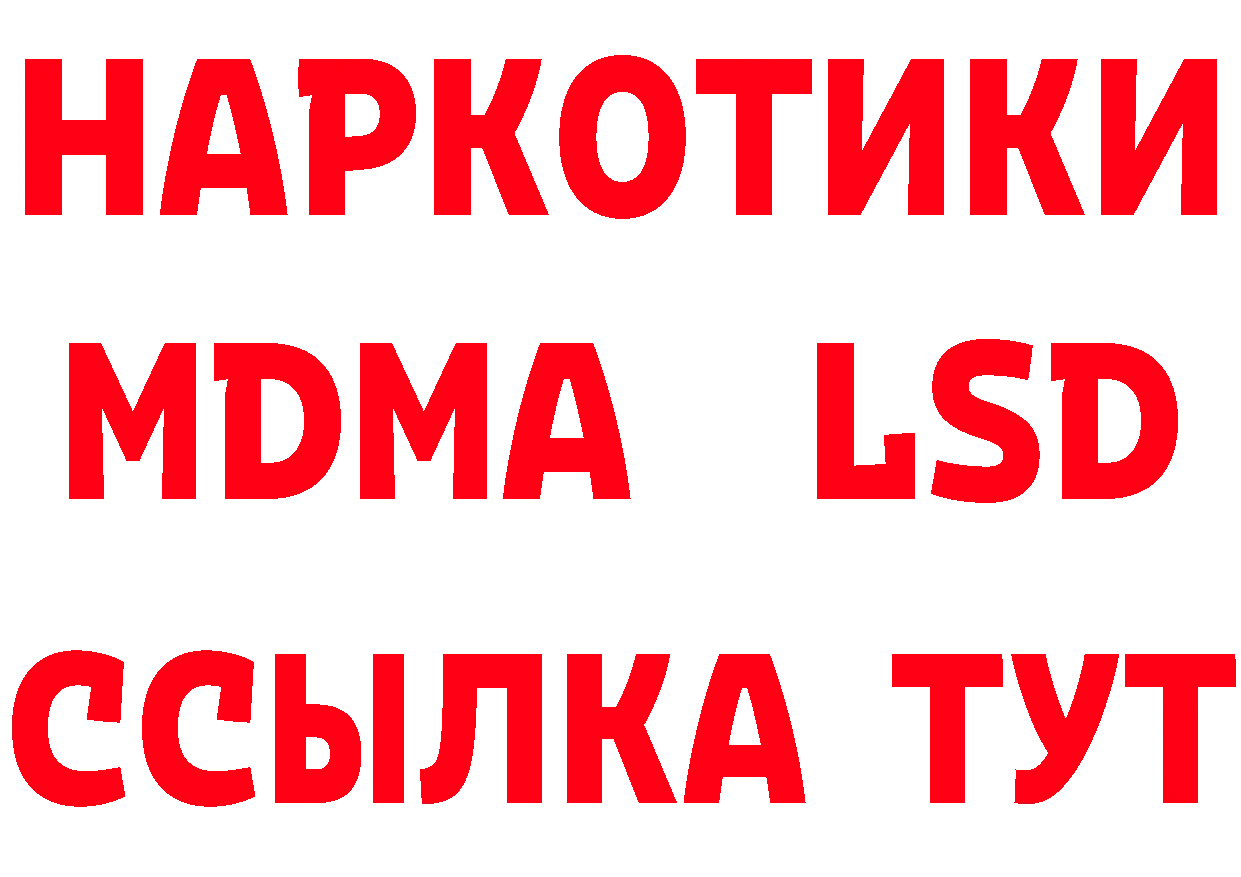 НАРКОТИКИ
MDMA LSD
ССЫЛКА ТУТ